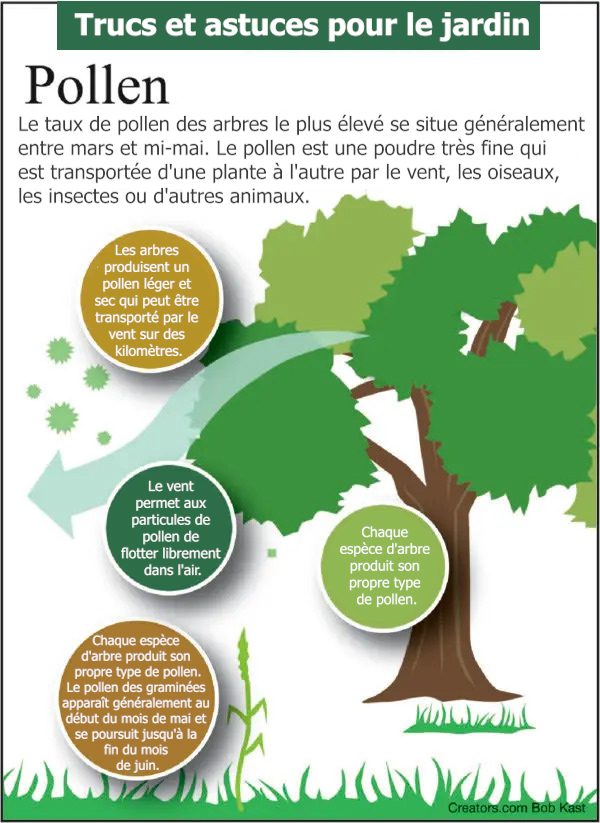 Trucs et astuces pour le jardin

Pollen

Le taux de pollen des arbres le plus élevé se situe généralement entre mars et mi-mai. Le pollen est une poudre très fine qui est transportée d'une plante à l'autre par le vent, les oiseaux, les insectes ou d'autres animaux.

Les arbres produisent un pollen léger et sec qui peut être transporté par le vent sur des kilomètres.

Le vent permet aux particules de pollen de flotter librement dans l'air.

Chaque espèce d'arbre produit son propre type de pollen.

Chaque espèce d'arbre produit son propre type de pollen. Le pollen des graminées apparaît généralement au début du mois de mai et se poursuit jusqu'à la fin du mois de juin.

Creators.com Bob Kast